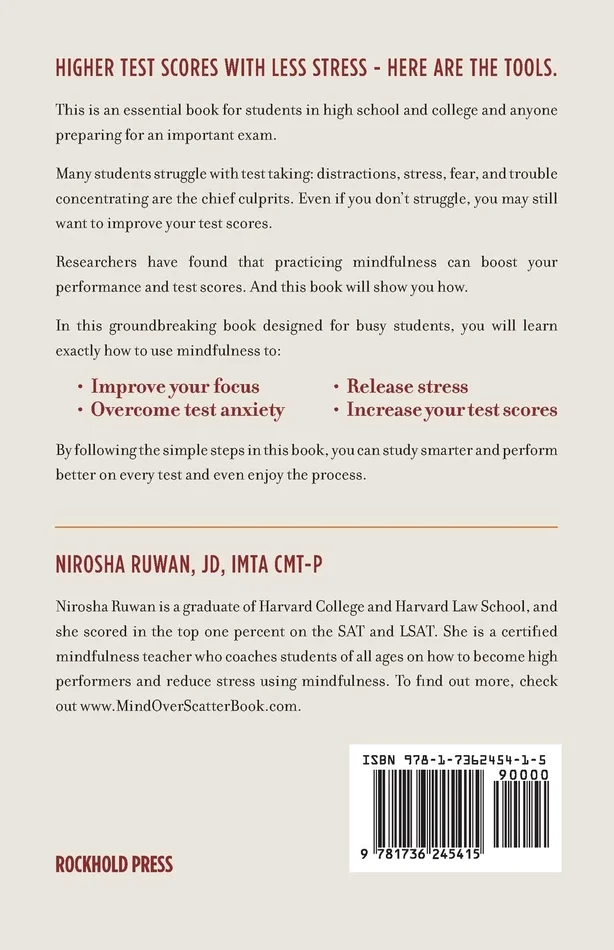 HIGHER TEST SCORES WITH LESS STRESS - HERE ARE THE TOOLS.

This is an essential book for students in high school and college and anyone preparing for an important exam.

Many students struggle with test taking: distractions, stress, fear, and trouble concentrating are the chief culprits. Even if you don't struggle, you may still want to improve your test scores.

Researchers have found that practicing mindfulness can boost your performance and test scores. And this book will show you how.

In this groundbreaking book designed for busy students, you will learn exactly how to use mindfulness to:

• Improve your focus
• Overcome test anxiety
• Release stress
• Increase your test scores

By following the simple steps in this book, you can study smarter and perform better on every test and even enjoy the process.

NIROSHA RUWAN, JD, IMTA CMT-P

Nirosha Ruwan is a graduate of Harvard College and Harvard Law School, and she scored in the top one percent on the SAT and LSAT. She is a certified mindfulness teacher who coaches students of all ages on how to become high performers and reduce stress using mindfulness. To find out more, check out www.MindOverScatterBook.com.

ISBN 978-1-7362454-1-5
90000
9 781736 245415

ROCKHOLD PRESS